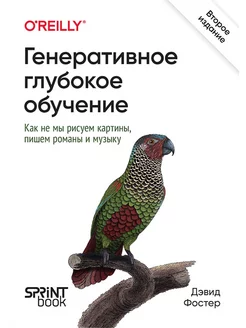 O'REILLY®

Второе издание

Генеративное глубокое обучение

Как не мы рисуем картины, пишем романы и музыку

SPRINT book

Дэвид Фостер